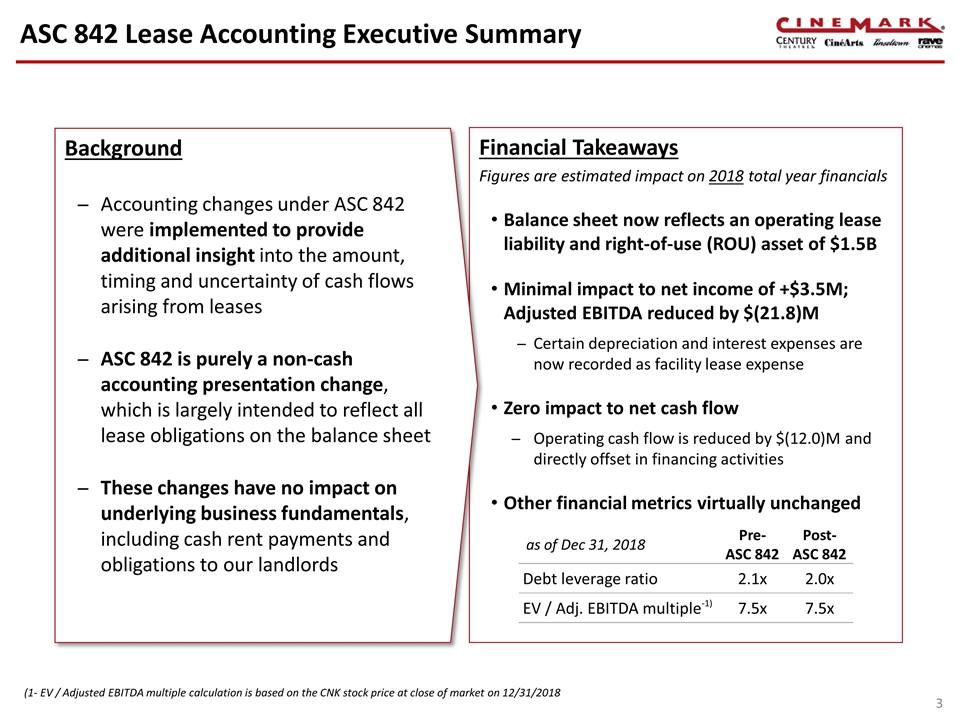 ASC 842 Lease Accounting Executive Summary

CINEMARK
CENTURY THEATRES CinéArts Tinseltown rave cinemas

Background

– Accounting changes under ASC 842 were implemented to provide additional insight into the amount, timing and uncertainty of cash flows arising from leases

– ASC 842 is purely a non-cash accounting presentation change, which is largely intended to reflect all lease obligations on the balance sheet

– These changes have no impact on underlying business fundamentals, including cash rent payments and obligations to our landlords

Financial Takeaways

Figures are estimated impact on 2018 total year financials

• Balance sheet now reflects an operating lease liability and right-of-use (ROU) asset of $1.5B

• Minimal impact to net income of +$3.5M; Adjusted EBITDA reduced by $(21.8)M

– Certain depreciation and interest expenses are now recorded as facility lease expense

• Zero impact to net cash flow

– Operating cash flow is reduced by $(12.0)M and directly offset in financing activities

• Other financial metrics virtually unchanged

| as of Dec 31, 2018 | Pre-ASC 842 | Post-ASC 842 |
|---|---|---|
| Debt leverage ratio | 2.1x | 2.0x |
| EV / Adj. EBITDA multiple$^{-1)}$ | 7.5x | 7.5x |

(1- EV / Adjusted EBITDA multiple calculation is based on the CNK stock price at close of market on 12/31/2018

3